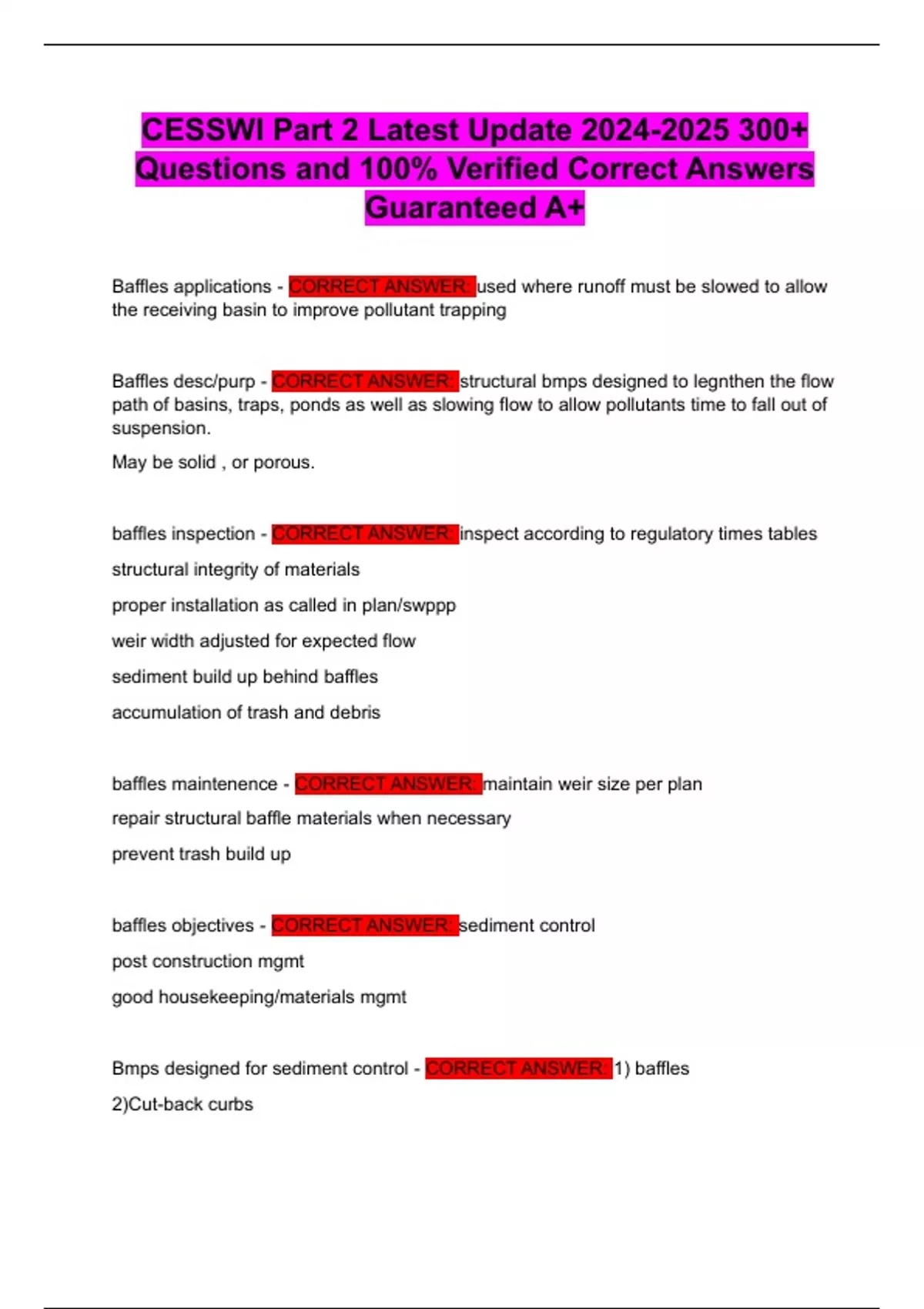 CESSWI Part 2 Latest Update 2024-2025 300+ Questions and 100% Verified Correct Answers Guaranteed A+

Baffles applications - CORRECT ANSWER: used where runoff must be slowed to allow the receiving basin to improve pollutant trapping

Baffles desc/purp - CORRECT ANSWER: structural bmps designed to legnthen the flow path of basins, traps, ponds as well as slowing flow to allow pollutants time to fall out of suspension.

May be solid , or porous.

baffles inspection - CORRECT ANSWER: inspect according to regulatory times tables

structural integrity of materials

proper installation as called in plan/swppp

weir width adjusted for expected flow

sediment build up behind baffles

accumulation of trash and debris

baffles maintenence - CORRECT ANSWER: maintain weir size per plan

repair structural baffle materials when necessary

prevent trash build up

baffles objectives - CORRECT ANSWER: sediment control

post construction mgmt

good housekeeping/materials mgmt

Bmps designed for sediment control - CORRECT ANSWER: 1) baffles

2)Cut-back curbs